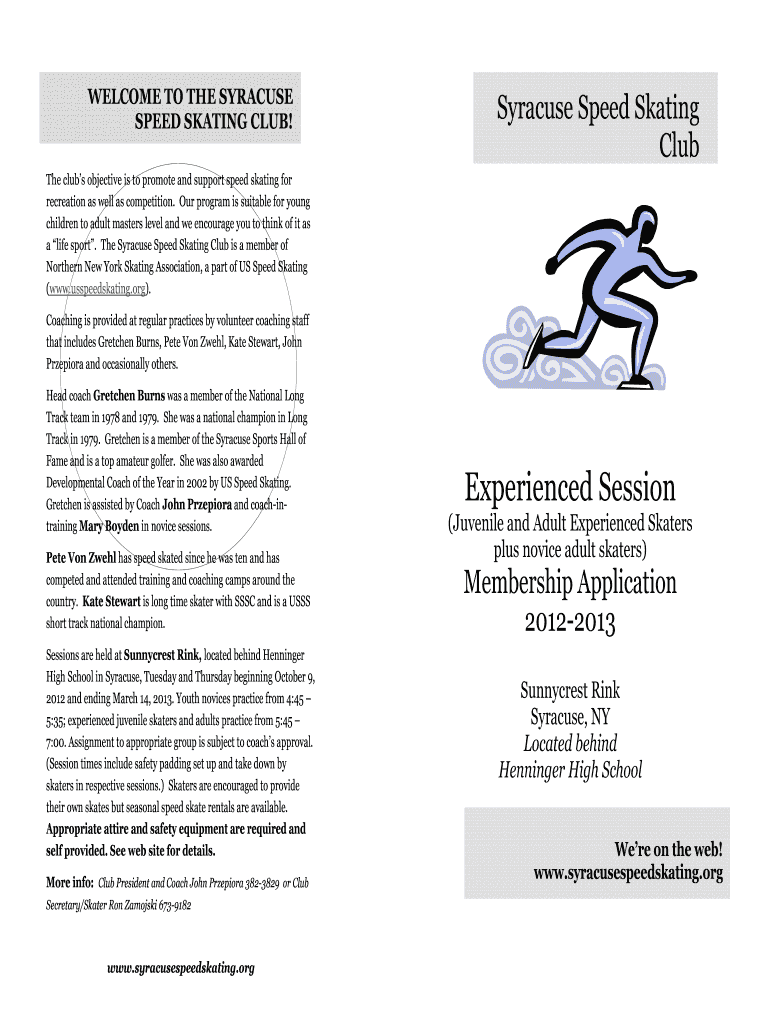 WELCOME TO THE SYRACUSE SPEED SKATING CLUB!

The club's objective is to promote and support speed skating for recreation as well as competition. Our program is suitable for young children to adult masters level and we encourage you to think of it as a "life sport". The Syracuse Speed Skating Club is a member of Northern New York Skating Association, a part of US Speed Skating (www.usspeedskating.org).

Coaching is provided at regular practices by volunteer coaching staff that includes Gretchen Burns, Pete Von Zwehl, Kate Stewart, John Przepiora and occasionally others.

Head coach Gretchen Burns was a member of the National Long Track team in 1978 and 1979. She was a national champion in Long Track in 1979. Gretchen is a member of the Syracuse Sports Hall of Fame and is a top amateur golfer. She was also awarded Developmental Coach of the Year in 2002 by US Speed Skating. Gretchen is assisted by Coach John Przepiora and coach-in-training Mary Boyden in novice sessions.

Pete Von Zwehl has speed skated since he was ten and has competed and attended training and coaching camps around the country. Kate Stewart is long time skater with SSSC and is a USSS short track national champion.

Sessions are held at Sunnycrest Rink, located behind Henninger High School in Syracuse, Tuesday and Thursday beginning October 9, 2012 and ending March 14, 2013. Youth novices practice from 4:45 – 5:35; experienced juvenile skaters and adults practice from 5:45 – 7:00. Assignment to appropriate group is subject to coach's approval. (Session times include safety padding set up and take down by skaters in respective sessions.) Skaters are encouraged to provide their own skates but seasonal speed skate rentals are available. Appropriate attire and safety equipment are required and self provided. See web site for details.

More info: Club President and Coach John Przepiora 382-3829 or Club Secretary/Skater Ron Zamojski 673-9182

www.syracusespeedskating.org

Syracuse Speed Skating Club

Experienced Session

(Juvenile and Adult Experienced Skaters plus novice adult skaters)

Membership Application

2012-2013

Sunnycrest Rink
Syracuse, NY
Located behind
Henninger High School

We're on the web!
www.syracusespeedskating.org